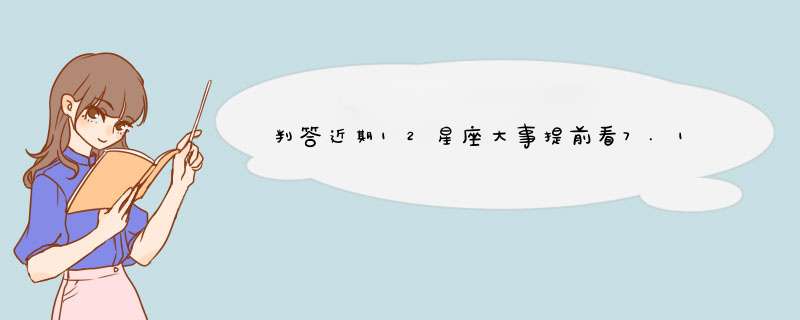 判答近期12星座大事提前看7.1